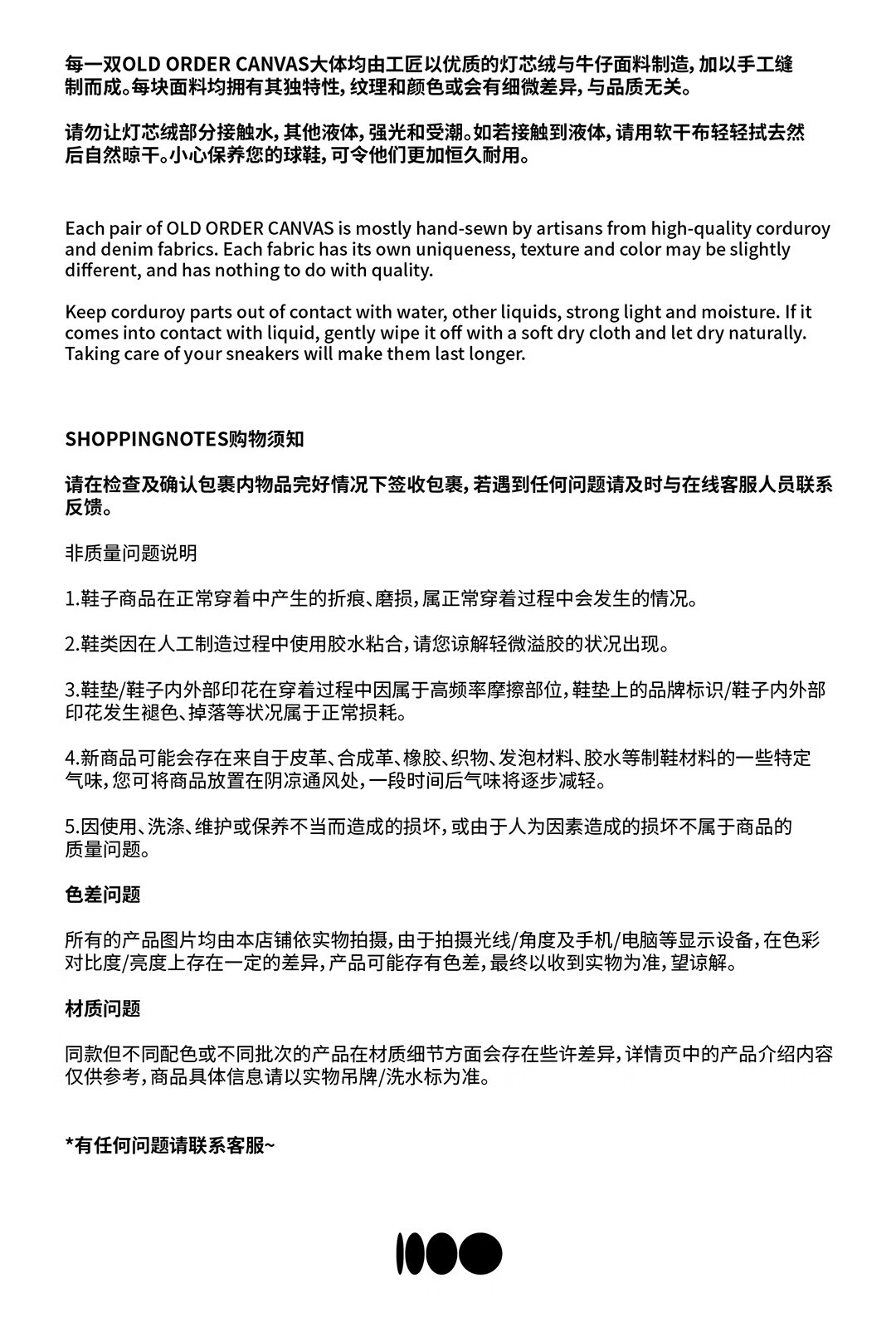 每一双OLD ORDER CANVAS大体均由工匠以优质的灯芯绒与牛仔面料制造，加以手工缝制而成。每块面料均拥有其独特性，纹理和颜色或会有细微差异，与品质无关。

请勿让灯芯绒部分接触水，其他液体，强光和受潮。如若接触到液体，请用软干布轻轻拭去然后自然晾干。小心保养您的球鞋，可令他们更加恒久耐用。

Each pair of OLD ORDER CANVAS is mostly hand-sewn by artisans from high-quality corduroy and denim fabrics. Each fabric has its own uniqueness, texture and color may be slightly different, and has nothing to do with quality.

Keep corduroy parts out of contact with water, other liquids, strong light and moisture. If it comes into contact with liquid, gently wipe it off with a soft dry cloth and let dry naturally. Taking care of your sneakers will make them last longer.

SHOPPINGNOTES购物须知

请在检查及确认包裹内物品完好情况下签收包裹，若遇到任何问题请及时与在线客服人员联系反馈。

非质量问题说明

1.鞋子商品在正常穿着中产生的折痕、磨损，属正常穿着过程中会发生的情况。

2.鞋类因在人工制造过程中使用胶水粘合，请您谅解轻微溢胶的状况出现。

3.鞋垫/鞋子内外部印花在穿着过程中因属于高频率摩擦部位，鞋垫上的品牌标识/鞋子内外部印花发生褪色、掉落等状况属于正常损耗。

4.新商品可能会存在来自于皮革、合成革、橡胶、织物、发泡材料、胶水等制鞋材料的一些特定气味，您可将商品放置在阴凉通风处，一段时间后气味将逐步减轻。

5.因使用、洗涤、维护或保养不当而造成的损坏，或由于人为因素造成的损坏不属于商品的质量问题。

色差问题

所有的产品图片均由本店铺依实物拍摄，由于拍摄光线/角度及手机/电脑等显示设备，在色彩对比度/亮度上存在一定的差异，产品可能存有色差，最终以收到实物为准，望谅解。

材质问题

同款但不同配色或不同批次的产品在材质细节方面会存在些许差异，详情页中的产品介绍内容仅供参考，商品具体信息请以实物吊牌/洗水标为准。

*有任何问题请联系客服~